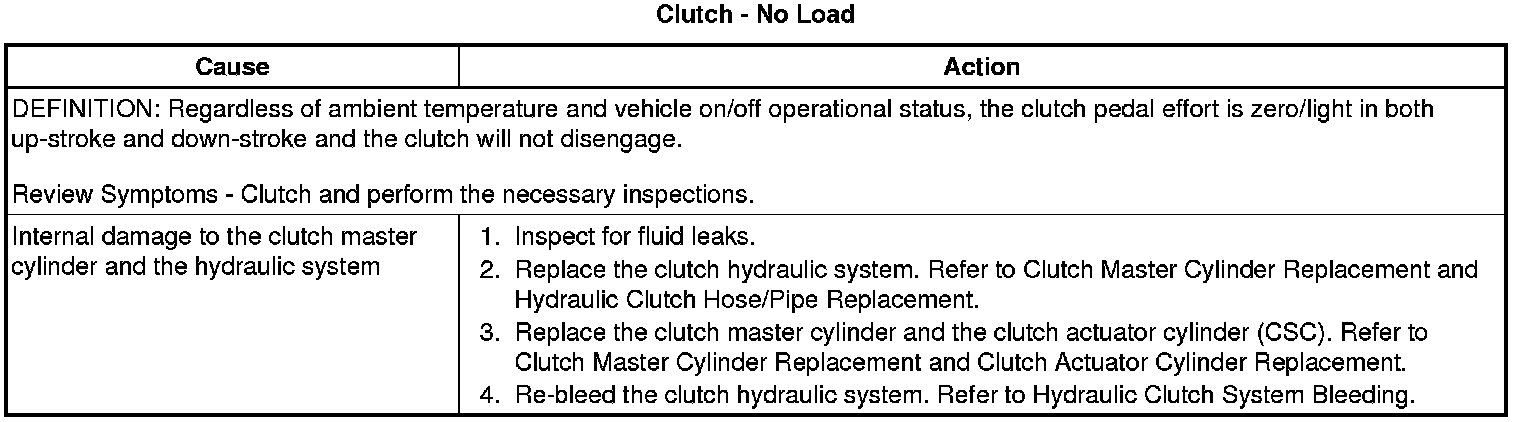 Clutch - No Load

| Cause | Action |
|---|---|
| DEFINITION: Regardless of ambient temperature and vehicle on/off operational status, the clutch pedal effort is zero/light in both up-stroke and down-stroke and the clutch will not disengage.<br><br>Review Symptoms - Clutch and perform the necessary inspections. | |
| Internal damage to the clutch master cylinder and the hydraulic system | 1. Inspect for fluid leaks.<br>2. Replace the clutch hydraulic system. Refer to Clutch Master Cylinder Replacement and Hydraulic Clutch Hose/Pipe Replacement.<br>3. Replace the clutch master cylinder and the clutch actuator cylinder (CSC). Refer to Clutch Master Cylinder Replacement and Clutch Actuator Cylinder Replacement.<br>4. Re-bleed the clutch hydraulic system. Refer to Hydraulic Clutch System Bleeding. |